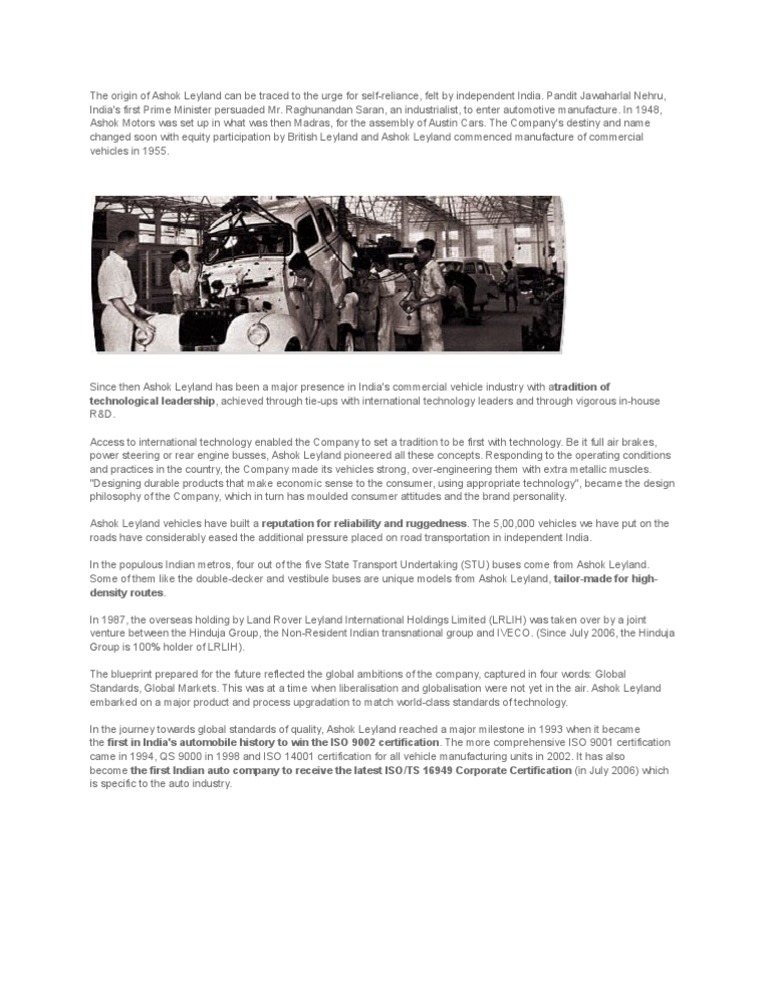 The origin of Ashok Leyland can be traced to the urge for self-reliance, felt by independent India. Pandit Jawaharlal Nehru, India's first Prime Minister persuaded Mr. Raghunandan Saran, an industrialist, to enter automotive manufacture. In 1948, Ashok Motors was set up in what was then Madras, for the assembly of Austin Cars. The Company's destiny and name changed soon with equity participation by British Leyland and Ashok Leyland commenced manufacture of commercial vehicles in 1955.

Since then Ashok Leyland has been a major presence in India's commercial vehicle industry with atradition of technological leadership, achieved through tie-ups with international technology leaders and through vigorous in-house R&D.

Access to international technology enabled the Company to set a tradition to be first with technology. Be it full air brakes, power steering or rear engine busses, Ashok Leyland pioneered all these concepts. Responding to the operating conditions and practices in the country, the Company made its vehicles strong, over-engineering them with extra metallic muscles. "Designing durable products that make economic sense to the consumer, using appropriate technology", became the design philosophy of the Company, which in turn has moulded consumer attitudes and the brand personality.

Ashok Leyland vehicles have built a reputation for reliability and ruggedness. The 5,00,000 vehicles we have put on the roads have considerably eased the additional pressure placed on road transportation in independent India.

In the populous Indian metros, four out of the five State Transport Undertaking (STU) buses come from Ashok Leyland. Some of them like the double-decker and vestibule buses are unique models from Ashok Leyland, tailor-made for high-density routes.

In 1987, the overseas holding by Land Rover Leyland International Holdings Limited (LRLIH) was taken over by a joint venture between the Hinduja Group, the Non-Resident Indian transnational group and IVECO. (Since July 2006, the Hinduja Group is 100% holder of LRLIH).

The blueprint prepared for the future reflected the global ambitions of the company, captured in four words: Global Standards, Global Markets. This was at a time when liberalisation and globalisation were not yet in the air. Ashok Leyland embarked on a major product and process upgradation to match world-class standards of technology.

In the journey towards global standards of quality, Ashok Leyland reached a major milestone in 1993 when it became the first in India's automobile history to win the ISO 9002 certification. The more comprehensive ISO 9001 certification came in 1994, QS 9000 in 1998 and ISO 14001 certification for all vehicle manufacturing units in 2002. It has also become the first Indian auto company to receive the latest ISO/TS 16949 Corporate Certification (in July 2006) which is specific to the auto industry.